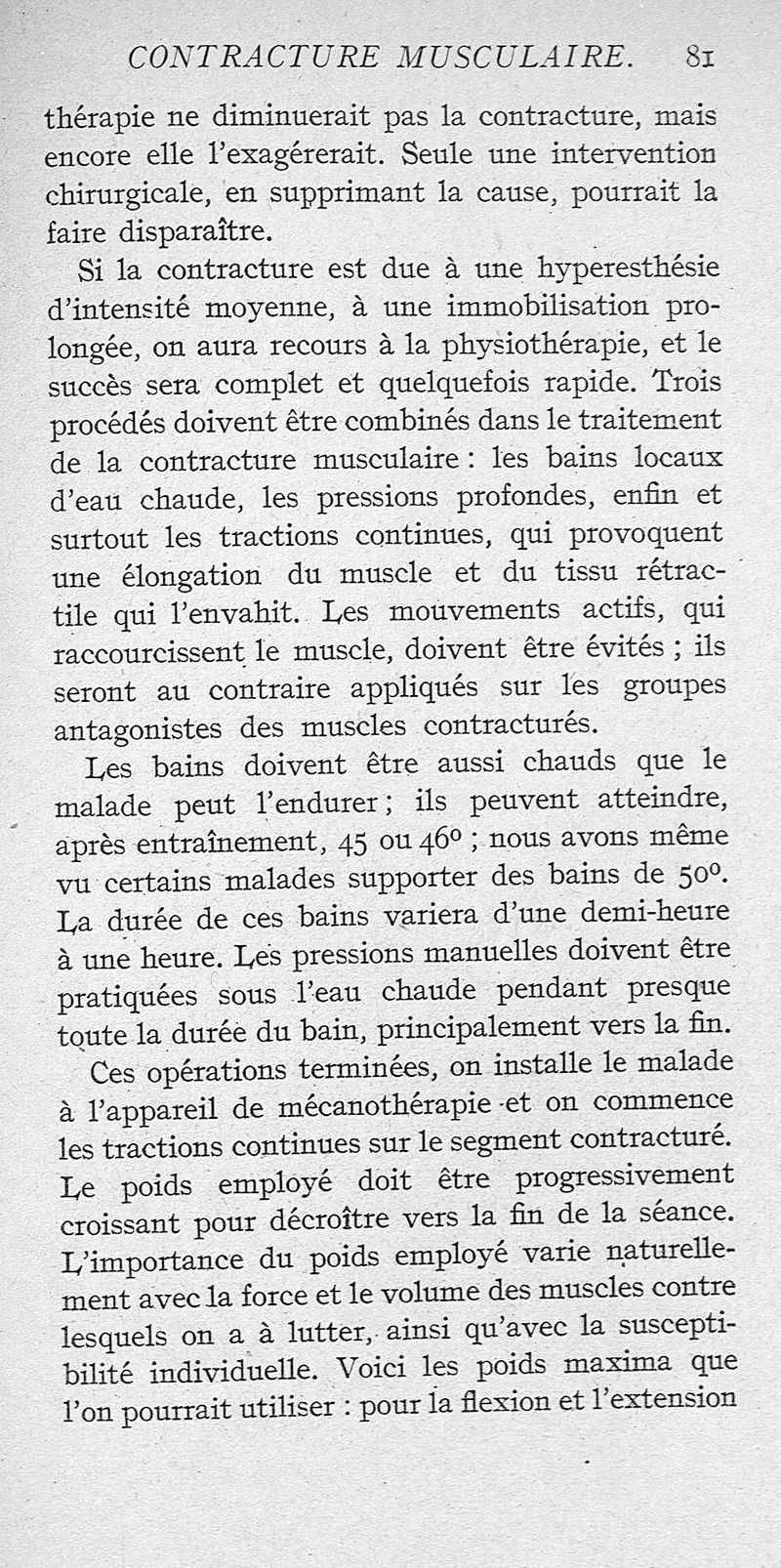 CONTRACTURE MUSCULAIRE. 81

thérapie ne diminuerait pas la contracture, mais encore elle l'exagérerait. Seule une intervention chirurgicale, en supprimant la cause, pourrait la faire disparaître.

Si la contracture est due à une hyperesthésie d'intensité moyenne, à une immobilisation prolongée, on aura recours à la physiothérapie, et le succès sera complet et quelquefois rapide. Trois procédés doivent être combinés dans le traitement de la contracture musculaire : les bains locaux d'eau chaude, les pressions profondes, enfin et surtout les tractions continues, qui provoquent une élongation du muscle et du tissu rétractile qui l'envahit. Les mouvements actifs, qui raccourcissent le muscle, doivent être évités ; ils seront au contraire appliqués sur les groupes antagonistes des muscles contracturés.

Les bains doivent être aussi chauds que le malade peut l'endurer ; ils peuvent atteindre, après entraînement, 45 ou 46° ; nous avons même vu certains malades supporter des bains de 50°. La durée de ces bains variera d'une demi-heure à une heure. Les pressions manuelles doivent être pratiquées sous l'eau chaude pendant presque toute la durée du bain, principalement vers la fin.

Ces opérations terminées, on installe le malade à l'appareil de mécanothérapie et on commence les tractions continues sur le segment contracturé. Le poids employé doit être progressivement croissant pour décroître vers la fin de la séance. L'importance du poids employé varie naturellement avec la force et le volume des muscles contre lesquels on a à lutter, ainsi qu'avec la susceptibilité individuelle. Voici les poids maxima que l'on pourrait utiliser : pour la flexion et l'extension